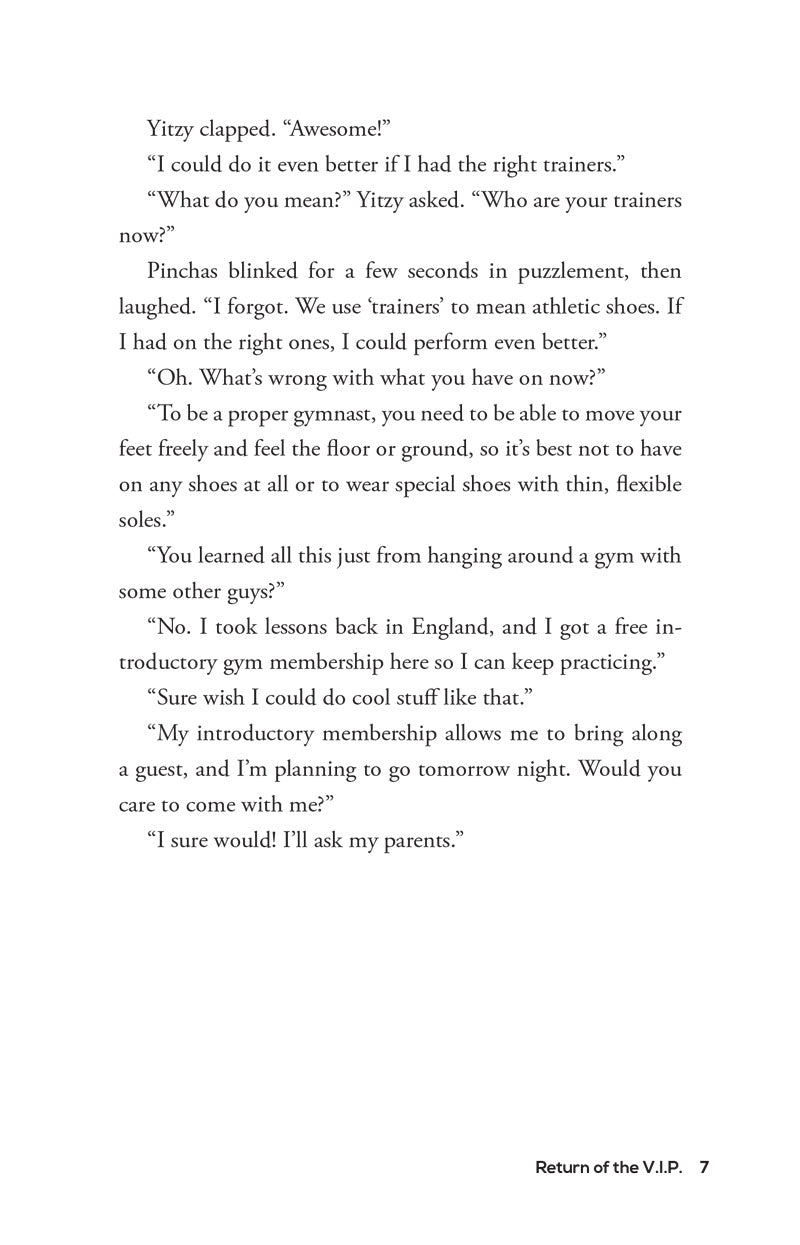 Yitzy clapped. "Awesome!"

"I could do it even better if I had the right trainers."

"What do you mean?" Yitzy asked. "Who are your trainers now?"

Pinchas blinked for a few seconds in puzzlement, then laughed. "I forgot. We use 'trainers' to mean athletic shoes. If I had on the right ones, I could perform even better."

"Oh. What's wrong with what you have on now?"

"To be a proper gymnast, you need to be able to move your feet freely and feel the floor or ground, so it's best not to have on any shoes at all or to wear special shoes with thin, flexible soles."

"You learned all this just from hanging around a gym with some other guys?"

"No. I took lessons back in England, and I got a free introductory gym membership here so I can keep practicing."

"Sure wish I could do cool stuff like that."

"My introductory membership allows me to bring along a guest, and I'm planning to go tomorrow night. Would you care to come with me?"

"I sure would! I'll ask my parents."

Return of the V.I.P. 7